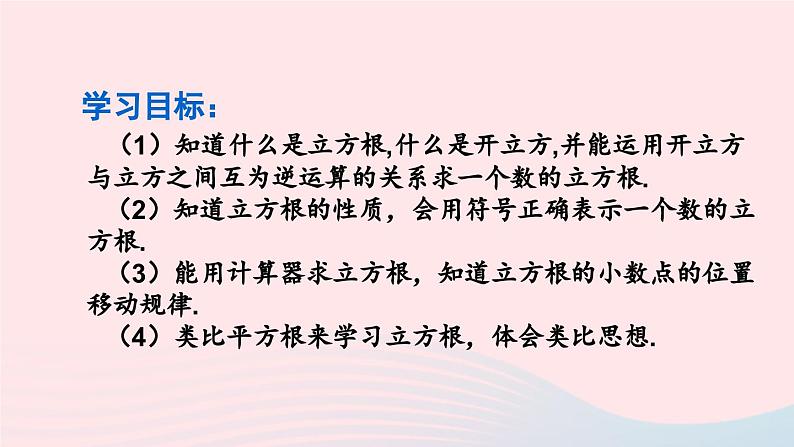 学习目标：

（1）知道什么是立方根,什么是开立方,并能运用开立方与立方之间互为逆运算的关系求一个数的立方根.

（2）知道立方根的性质，会用符号正确表示一个数的立方根.

（3）能用计算器求立方根，知道立方根的小数点的位置移动规律.

（4）类比平方根来学习立方根，体会类比思想.